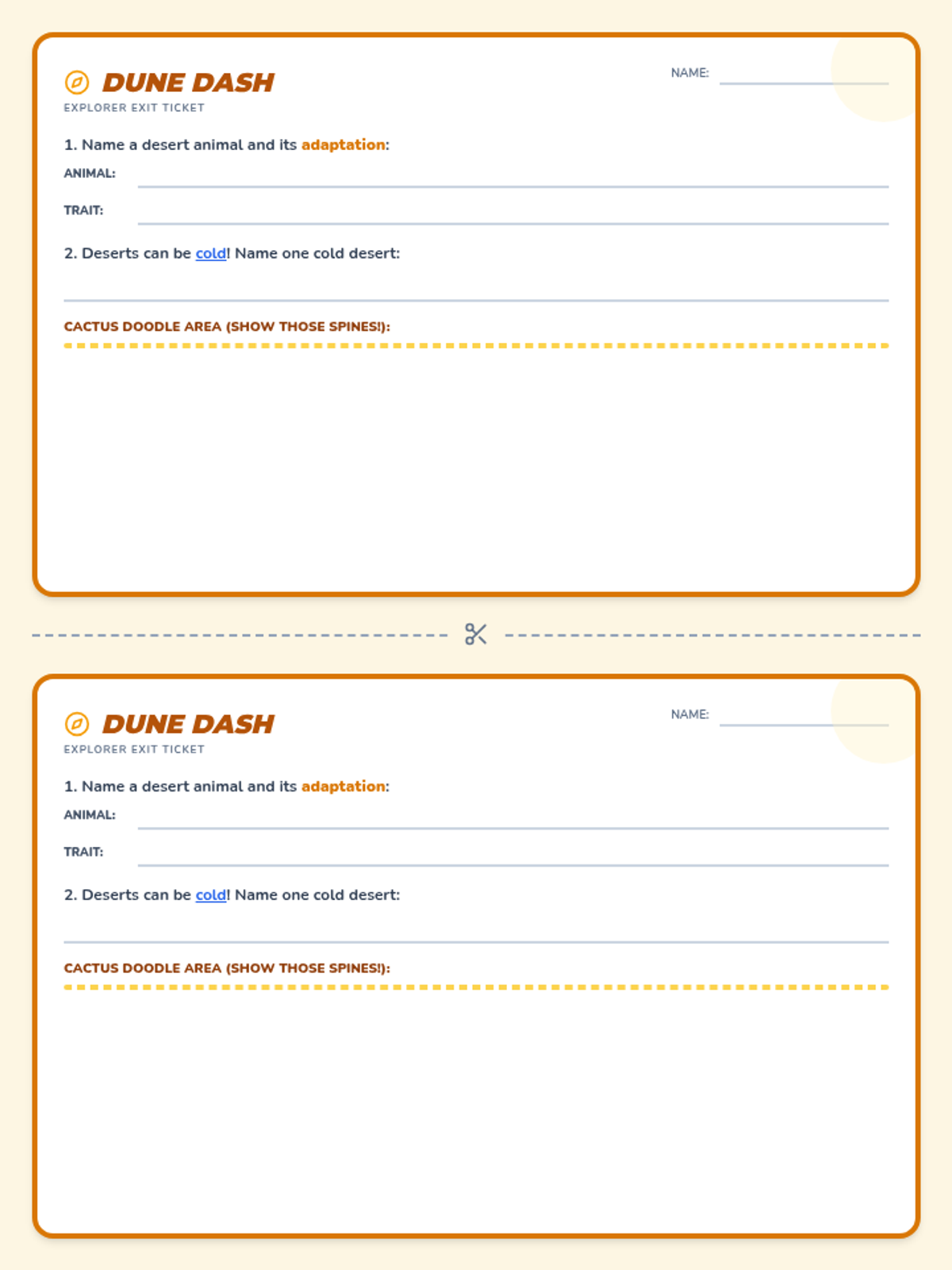 DUNE DASH
EXPLORER EXIT TICKET

NAME: ____

1. Name a desert animal and its adaptation:

ANIMAL: ____

TRAIT: ____

2. Deserts can be cold! Name one cold desert:

____

CACTUS DOODLE AREA (SHOW THOSE SPINES!):

DUNE DASH
EXPLORER EXIT TICKET

NAME: ____

1. Name a desert animal and its adaptation:

ANIMAL: ____

TRAIT: ____

2. Deserts can be cold! Name one cold desert:

____

CACTUS DOODLE AREA (SHOW THOSE SPINES!):